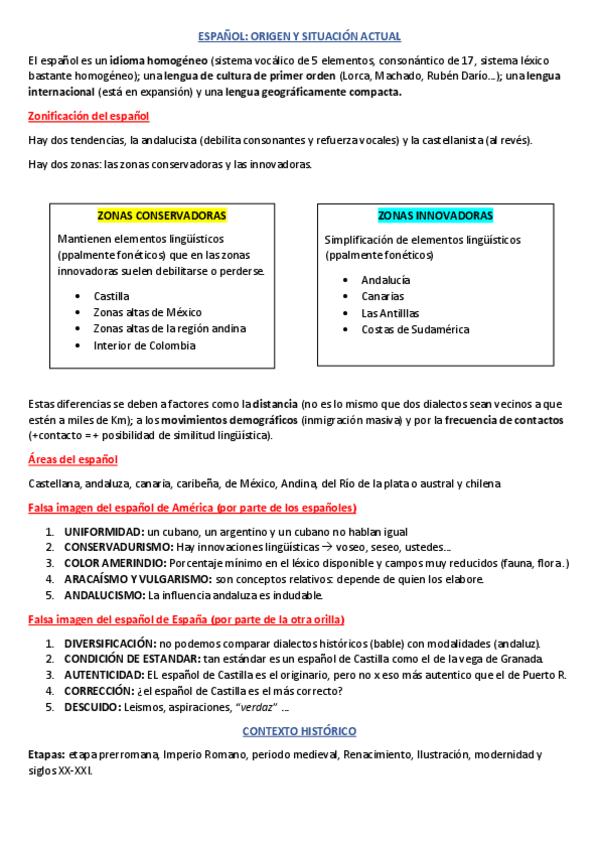 ESPAÑOL: ORIGEN Y SITUACIÓN ACTUAL

El español es un idioma homogéneo (sistema vocálico de 5 elementos, consonántico de 17, sistema léxico bastante homogéneo); una lengua de cultura de primer orden (Lorca, Machado, Rubén Darío…); una lengua internacional (está en expansión) y una lengua geográficamente compacta.

Zonificación del español

Hay dos tendencias, la andalucista (debilita consonantes y refuerza vocales) y la castellanista (al revés).

Hay dos zonas: las zonas conservadoras y las innovadoras.

ZONAS CONSERVADORAS

Mantienen elementos lingüísticos (ppalmente fonéticos) que en las zonas innovadoras suelen debilitarse o perderse.

• Castilla
• Zonas altas de México
• Zonas altas de la región andina
• Interior de Colombia

ZONAS INNOVADORAS

Simplificación de elementos lingüísticos (ppalmente fonéticos)

• Andalucía
• Canarias
• Las Antilllas
• Costas de Sudamérica

Estas diferencias se deben a factores como la distancia (no es lo mismo que dos dialectos sean vecinos a que estén a miles de Km); a los movimientos demográficos (inmigración masiva) y por la frecuencia de contactos (+contacto = + posibilidad de similitud lingüística).

Áreas del español

Castellana, andaluza, canaria, caribeña, de México, Andina, del Río de la plata o austral y chilena

Falsa imagen del español de América (por parte de los españoles)

1. UNIFORMIDAD: un cubano, un argentino y un cubano no hablan igual
2. CONSERVADURISMO: Hay innovaciones lingüísticas → voseo, seseo, ustedes…
3. COLOR AMERINDIO: Porcentaje mínimo en el léxico disponible y campos muy reducidos (fauna, flora.)
4. ARACAÍSMO Y VULGARISMO: son conceptos relativos: depende de quien los elabore.
5. ANDALUCISMO: La influencia andaluza es indudable.

Falsa imagen del español de España (por parte de la otra orilla)

1. DIVERSIFICACIÓN: no podemos comparar dialectos históricos (bable) con modalidades (andaluz).
2. CONDICIÓN DE ESTANDAR: tan estándar es un español de Castilla como el de la vega de Granada.
3. AUTENTICIDAD: EL español de Castilla es el originario, pero no x eso más autentico que el de Puerto R.
4. CORRECCIÓN: ¿el español de Castilla es el más correcto?
5. DESCUIDO: Leismos, aspiraciones, "verdaz" …

CONTEXTO HISTÓRICO

Etapas: etapa prerromana, Imperio Romano, periodo medieval, Renacimiento, Ilustración, modernidad y siglos XX-XXI.